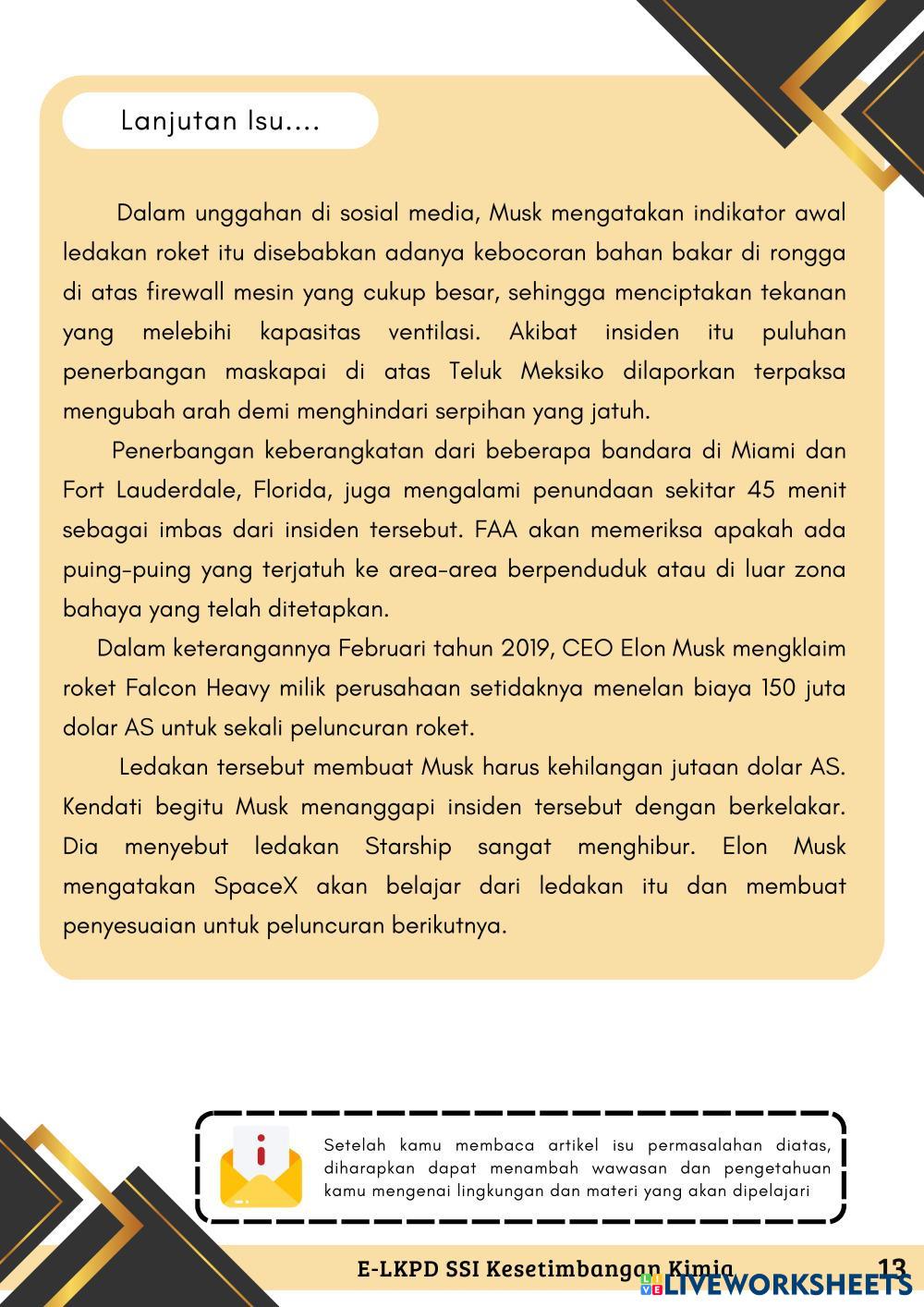 Lanjutan Isu....

Dalam unggahan di sosial media, Musk mengatakan indikator awal ledakan roket itu disebabkan adanya kebocoran bahan bakar di rongga di atas firewall mesin yang cukup besar, sehingga menciptakan tekanan yang melebihi kapasitas ventilasi. Akibat insiden itu puluhan penerbangan maskapai di atas Teluk Meksiko dilaporkan terpaksa mengubah arah demi menghindari serpihan yang jatuh.

Penerbangan keberangkatan dari beberapa bandara di Miami dan Fort Lauderdale, Florida, juga mengalami penundaan sekitar 45 menit sebagai imbas dari insiden tersebut. FAA akan memeriksa apakah ada puing-puing yang terjatuh ke area-area berpenduduk atau di luar zona bahaya yang telah ditetapkan.

Dalam keterangannya Februari tahun 2019, CEO Elon Musk mengklaim roket Falcon Heavy milik perusahaan setidaknya menelan biaya 150 juta dolar AS untuk sekali peluncuran roket.

Ledakan tersebut membuat Musk harus kehilangan jutaan dolar AS. Kendati begitu Musk menanggapi insiden tersebut dengan berkelakar. Dia menyebut ledakan Starship sangat menghibur. Elon Musk mengatakan SpaceX akan belajar dari ledakan itu dan membuat penyesuaian untuk peluncuran berikutnya.

Setelah kamu membaca artikel isu permasalahan diatas, diharapkan dapat menambah wawasan dan pengetahuan kamu mengenai lingkungan dan materi yang akan dipelajari

E-LKPD SSI Kesetimbangan Kimia 13

LIVEWORKSHEETS